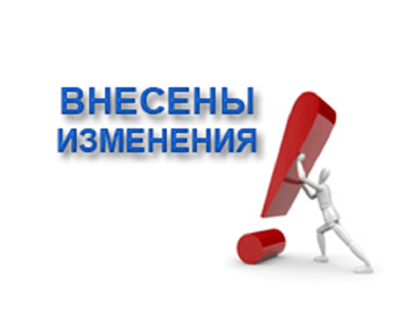 ВНЕСЕНЫ ИЗМЕНЕНИЯ